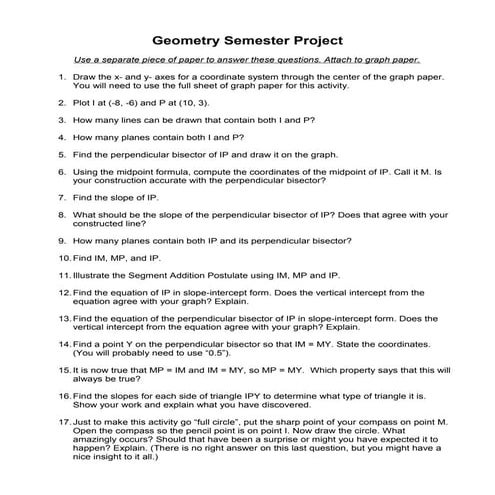 Geometry Semester Project

Use a separate piece of paper to answer these questions. Attach to graph paper.

1. Draw the x- and y- axes for a coordinate system through the center of the graph paper. You will need to use the full sheet of graph paper for this activity.

2. Plot I at (-8, -6) and P at (10, 3).

3. How many lines can be drawn that contain both I and P?

4. How many planes contain both I and P?

5. Find the perpendicular bisector of IP and draw it on the graph.

6. Using the midpoint formula, compute the coordinates of the midpoint of IP. Call it M. Is your construction accurate with the perpendicular bisector?

7. Find the slope of IP.

8. What should be the slope of the perpendicular bisector of IP? Does that agree with your constructed line?

9. How many planes contain both IP and its perpendicular bisector?

10. Find IM, MP, and IP.

11. Illustrate the Segment Addition Postulate using IM, MP and IP.

12. Find the equation of IP in slope-intercept form. Does the vertical intercept from the equation agree with your graph? Explain.

13. Find the equation of the perpendicular bisector of IP in slope-intercept form. Does the vertical intercept from the equation agree with your graph? Explain.

14. Find a point Y on the perpendicular bisector so that IM = MY. State the coordinates. (You will probably need to use "0.5").

15. It is now true that MP = IM and IM = MY, so MP = MY. Which property says that this will always be true?

16. Find the slopes for each side of triangle IPY to determine what type of triangle it is. Show your work and explain what you have discovered.

17. Just to make this activity go "full circle", put the sharp point of your compass on point M. Open the compass so the pencil point is on point I. Now draw the circle. What amazingly occurs? Should that have been a surprise or might you have expected it to happen? Explain. (There is no right answer on this last question, but you might have a nice insight to it all.)